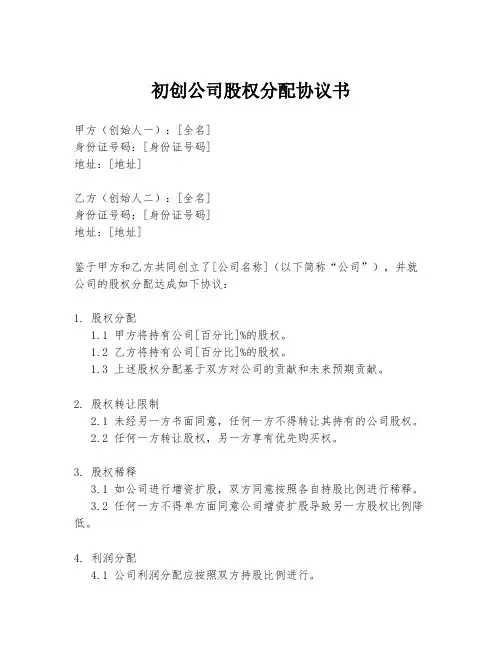 初创公司股权分配协议书

甲方（创始人一）：[全名]
身份证号码：[身份证号码]
地址：[地址]

乙方（创始人二）：[全名]
身份证号码：[身份证号码]
地址：[地址]

鉴于甲方和乙方共同创立了[公司名称]（以下简称“公司”），并就公司的股权分配达成如下协议：

1. 股权分配
1.1 甲方将持有公司[百分比]%的股权。
1.2 乙方将持有公司[百分比]%的股权。
1.3 上述股权分配基于双方对公司的贡献和未来预期贡献。

2. 股权转让限制
2.1 未经另一方书面同意，任何一方不得转让其持有的公司股权。
2.2 任何一方转让股权，另一方享有优先购买权。

3. 股权稀释
3.1 如公司进行增资扩股，双方同意按照各自持股比例进行稀释。
3.2 任何一方不得单方面同意公司增资扩股导致另一方股权比例降低。

4. 利润分配
4.1 公司利润分配应按照双方持股比例进行。